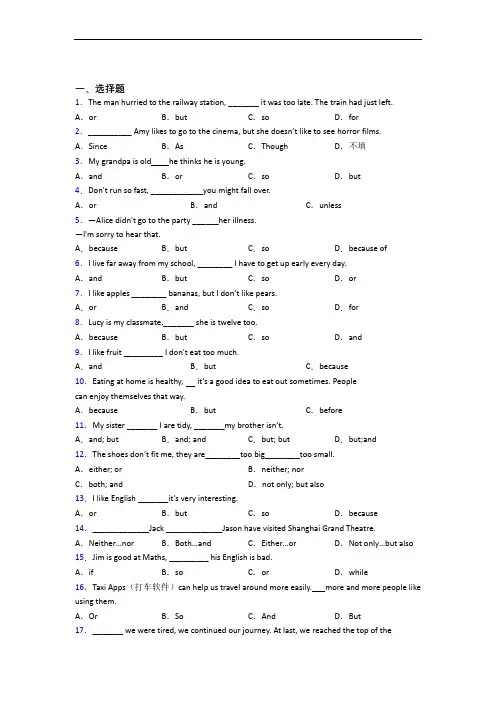 一、选择题

1. The man hurried to the railway station, ________ it was too late. The train had just left.

A. or B. but C. so D. for

2. __________ Amy likes to go to the cinema, but she doesn't like to see horror films.

A. Since B. As C. Though D. 不填

3. My grandpa is old____he thinks he is young.

A. and B. or C. so D. but

4. Don't run so fast, ____________you might fall over.

A. or B. and C. unless

5. —Alice didn't go to the party ______her illness.

—I'm sorry to hear that.

A. because B. but C. so D. because of

6. I live far away from my school, ________ I have to get up early every day.

A. and B. but C. so D. or

7. I like apples ________ bananas, but I don't like pears.

A. or B. and C. so D. for

8. Lucy is my classmate,_______ she is twelve too.

A. because B. but C. so D. and

9. I like fruit _________ I don't eat too much.

A. and B. but C. because

10. Eating at home is healthy, __ it's a good idea to eat out sometimes. People can enjoy themselves that way.

A. because B. but C. before

11. My sister _______ I are tidy, _______my brother isn't.

A. and; but B. and; and C. but; but D. but;and

12. The shoes don't fit me, they are________too big________too small.

A. either; or B. neither; nor

C. both; and D. not only; but also

13. I like English _______it's very interesting.

A. or B. but C. so D. because

14. _____________Jack _____________Jason have visited Shanghai Grand Theatre.

A. Neither…nor B. Both…and C. Either…or D. Not only…but also

15. Jim is good at Maths, _________ his English is bad.

A. if B. so C. or D. while

16. Taxi Apps（打车软件）can help us travel around more easily.___more and more people like using them.

A. Or B. So C. And D. But

17. _______ we were tired, we continued our journey. At last, we reached the top of the